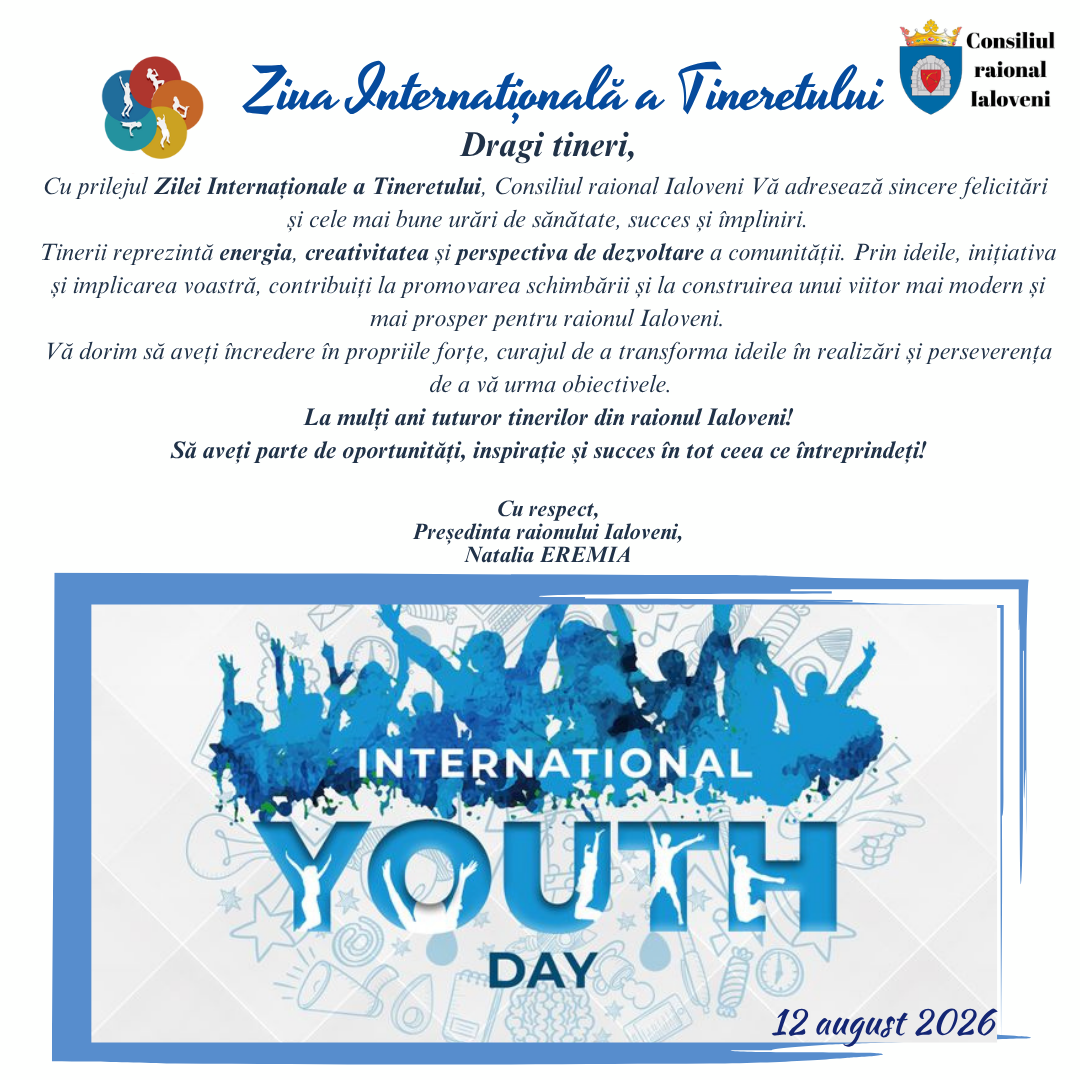 Ziua Internațională a Tineretului

Consiliul raional Ialoveni

Dragi tineri,

Cu prilejul Zilei Internaționale a Tineretului, Consiliul raional Ialoveni Vă adresează sincere felicitări și cele mai bune urări de sănătate, succes și împliniri.

Tinerii reprezintă energia, creativitatea și perspectiva de dezvoltare a comunității. Prin ideile, inițiativa și implicarea voastră, contribuiți la promovarea schimbării și la construirea unui viitor mai modern și mai prosper pentru raionul Ialoveni.

Vă dorim să aveți încredere în propriile forțe, curajul de a transforma ideile în realizări și perseverența de a vă urma obiectivele.

La mulți ani tuturor tinerilor din raionul Ialoveni!

Să aveți parte de oportunități, inspirație și succes în tot ceea ce întreprindeți!

Cu respect,
Președinta raionului Ialoveni,
Natalia EREMIA

INTERNATIONAL YOUTH DAY

12 august 2026